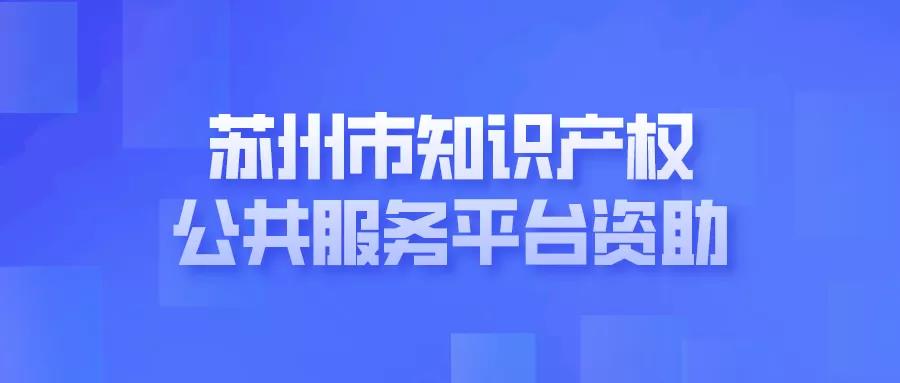 苏州市知识产权
公共服务平台资助